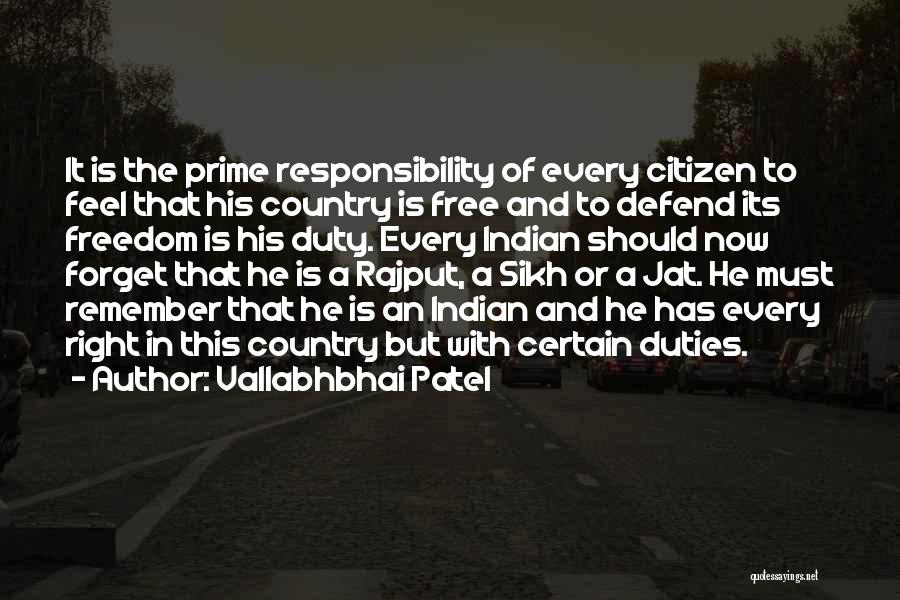 It is the prime responsibility of every citizen to feel that his country is free and to defend its freedom is his duty. Every Indian should now forget that he is a Rajput, a Sikh or a Jat. He must remember that he is an Indian and he has every right in this country but with certain duties.
- Author: Vallabhbhai Patel

quotessayings.net